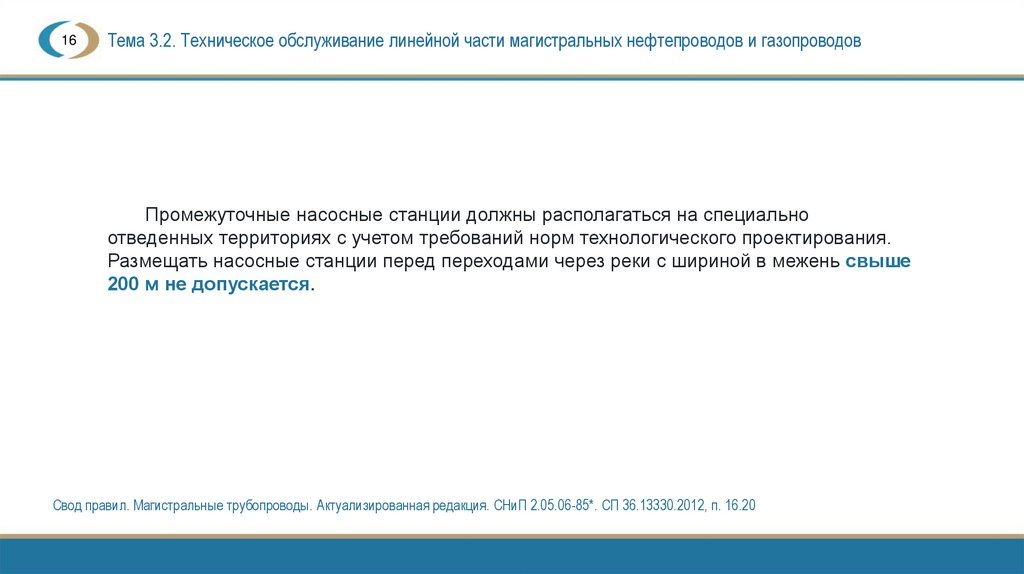 16

Тема 3.2. Техническое обслуживание линейной части магистральных нефтепроводов и газопроводов

Промежуточные насосные станции должны располагаться на специально отведенных территориях с учетом требований норм технологического проектирования. Размещать насосные станции перед переходами через реки с шириной в межень свыше 200 м не допускается.

Свод правил. Магистральные трубопроводы. Актуализированная редакция. СНиП 2.05.06-85*. СП 36.13330.2012, п. 16.20